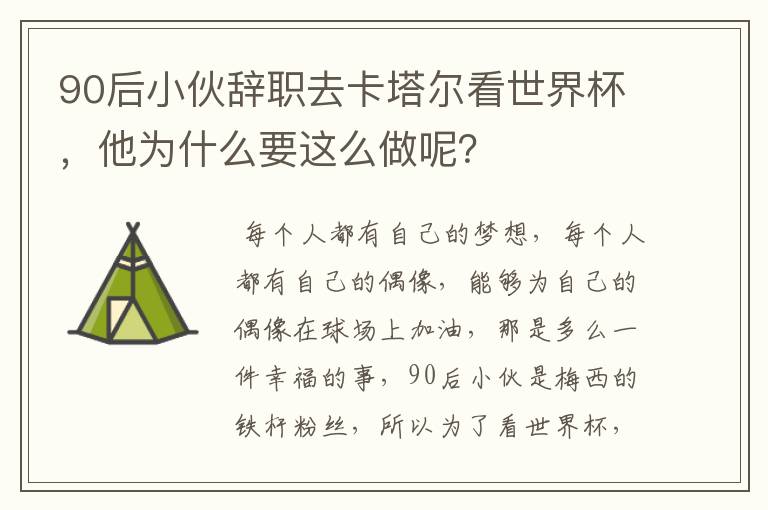 90后小伙辞职去卡塔尔看世界杯，他为什么要这么做呢?

每个人都有自己的梦想，每个人都有自己的偶像，能够为自己的偶像在球场上加油，那是多么一件幸福的事，90后小伙是梅西的铁杆粉丝，所以为了看世界杯，